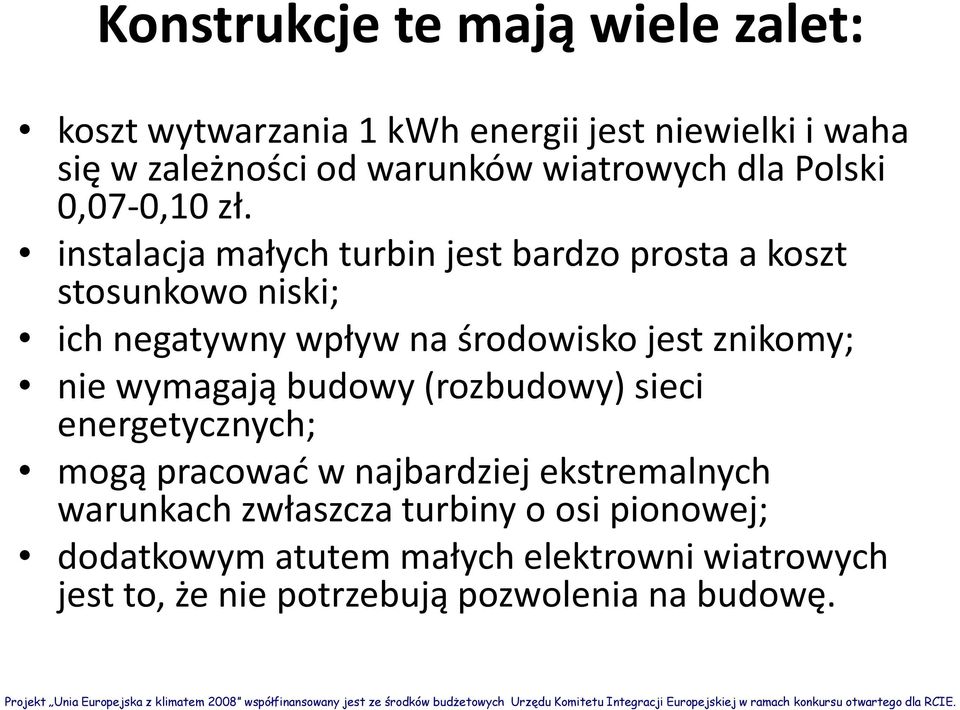 Konstrukcje te mają wiele zalet:

• koszt wytwarzania 1 kWh energii jest niewielki i waha się w zależności od warunków wiatrowych dla Polski 0,07-0,10 zł.
• instalacja małych turbin jest bardzo prosta a koszt stosunkowo niski;
• ich negatywny wpływ na środowisko jest znikomy;
• nie wymagają budowy (rozbudowy) sieci energetycznych;
• mogą pracować w najbardziej ekstremalnych warunkach zwłaszcza turbiny o osi pionowej;
• dodatkowym atutem małych elektrowni wiatrowych jest to, że nie potrzebują pozwolenia na budowę.

Projekt „Unia Europejska z klimatem 2008" współfinansowany jest ze środków budżetowych Urzędu Komitetu Integracji Europejskiej w ramach konkursu otwartego dla RCIE.